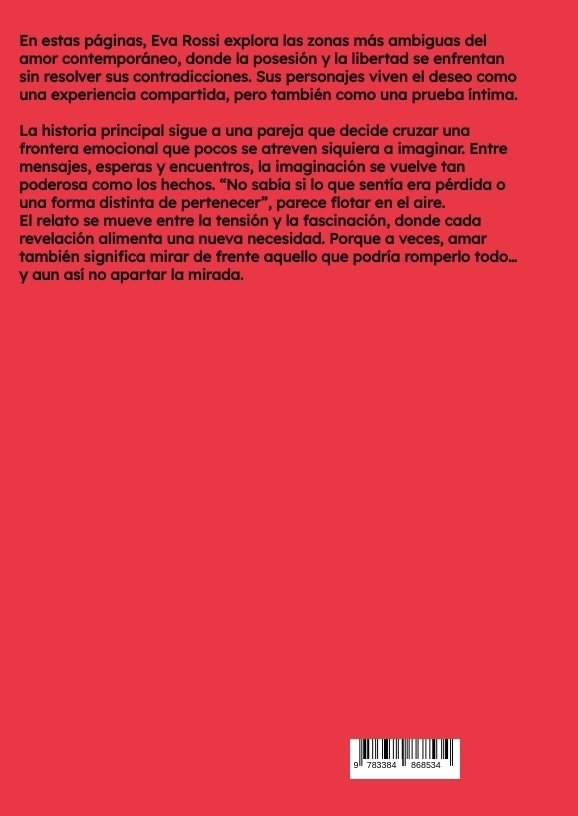 En estas páginas, Eva Rossi explora las zonas más ambiguas del amor contemporáneo, donde la posesión y la libertad se enfrentan sin resolver sus contradicciones. Sus personajes viven el deseo como una experiencia compartida, pero también como una prueba íntima.

La historia principal sigue a una pareja que decide cruzar una frontera emocional que pocos se atreven siquiera a imaginar. Entre mensajes, esperas y encuentros, la imaginación se vuelve tan poderosa como los hechos. “No sabía si lo que sentía era pérdida o una forma distinta de pertenecer”, parece flotar en el aire.
El relato se mueve entre la tensión y la fascinación, donde cada revelación alimenta una nueva necesidad. Porque a veces, amar también significa mirar de frente aquello que podría romperlo todo… y aun así no apartar la mirada.

9 783384 868534